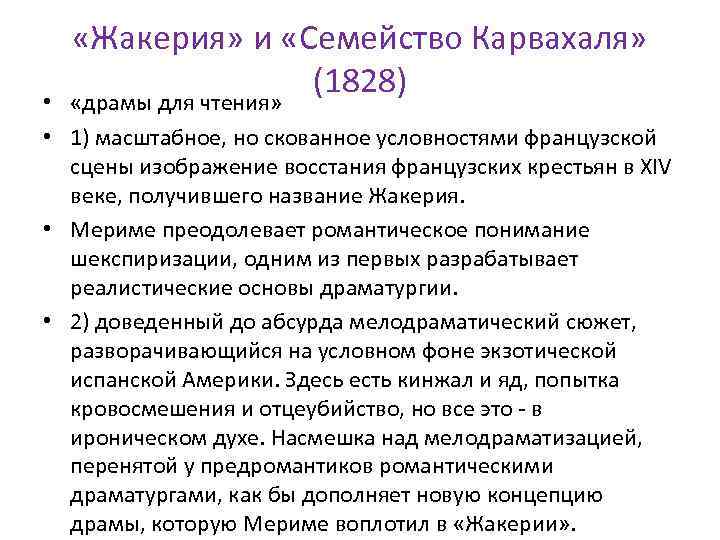 «Жакерия» и «Семейство Карвахаля» (1828)

• «драмы для чтения»

• 1) масштабное, но скованное условностями французской сцены изображение восстания французских крестьян в XIV веке, получившего название Жакерия.

• Мериме преодолевает романтическое понимание шекспиризации, одним из первых разрабатывает реалистические основы драматургии.

• 2) доведенный до абсурда мелодраматический сюжет, разворачивающийся на условном фоне экзотической испанской Америки. Здесь есть кинжал и яд, попытка кровосмешения и отцеубийство, но все это - в ироническом духе. Насмешка над мелодраматизацией, перенятой у предромантиков романтическими драматургами, как бы дополняет новую концепцию драмы, которую Мериме воплотил в «Жакерии».